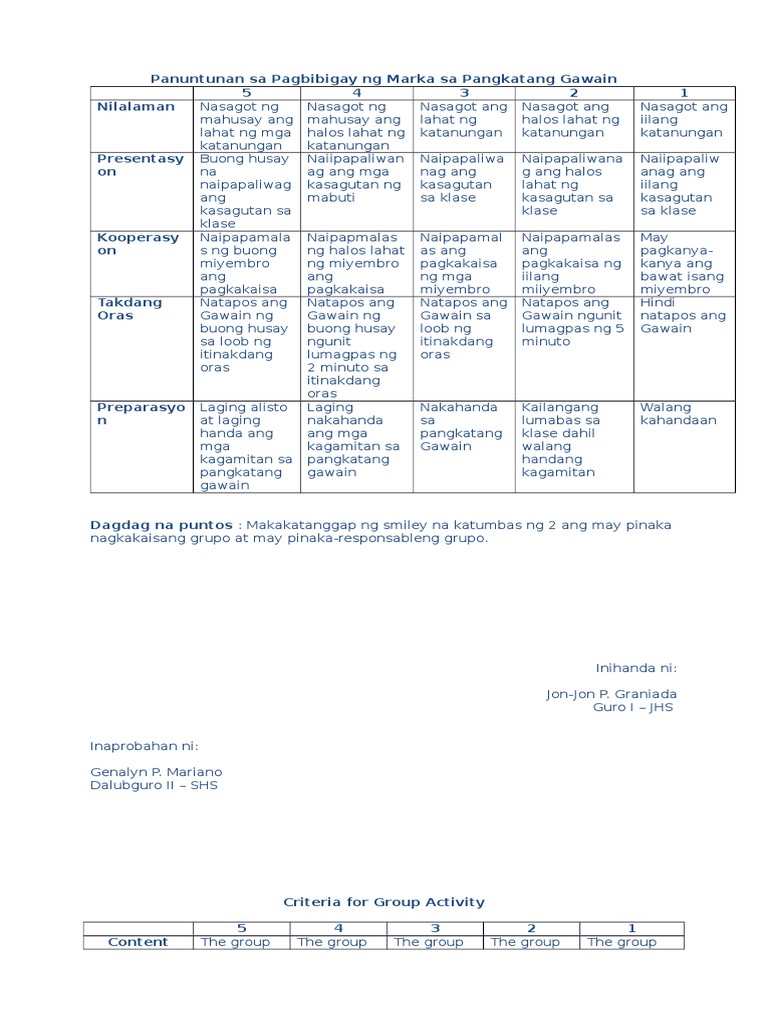 Panuntunan sa Pagbibigay ng Marka sa Pangkatang Gawain

| | 5 | 4 | 3 | 2 | 1 |
|---|---|---|---|---|---|
| Nilalaman | Nasagot ng mahusay ang lahat ng mga katanungan | Nasagot ng mahusay ang halos lahat ng katanungan | Nasagot ang lahat ng katanungan | Nasagot ang halos lahat ng katanungan | Nasagot ang iilang katanungan |
| Presentasyon | Buong husay na naipapaliwag ang kasagutan sa klase | Naiipapaliwanag ang mga kasagutan ng mabuti | Naipapaliwanag ang kasagutan sa klase | Naipapaliwanag ang halos lahat ng kasagutan sa klase | Naiipapaliwanag ang iilang kasagutan sa klase |
| Kooperasyon | Naipapamalas ng buong miyembro ang pagkakaisa | Naipapmalas ng halos lahat ng miyembro ang pagkakaisa | Naipapamalas ang pagkakaisa ng mga miyembro | Naipapamalas ang pagkakaisa ng iilang miiyembro | May pagkanya-kanya ang bawat isang miyembro |
| Takdang Oras | Natapos ang Gawain ng buong husay sa loob ng itinakdang oras | Natapos ang Gawain ng buong husay ngunit lumagpas ng 2 minuto sa itinakdang oras | Natapos ang Gawain sa loob ng itinakdang oras | Natapos ang Gawain ngunit lumagpas ng 5 minuto | Hindi natapos ang Gawain |
| Preparasyon | Laging alisto at laging handa ang mga kagamitan sa pangkatang gawain | Laging nakahanda ang mga kagamitan sa pangkatang gawain | Nakahanda sa pangkatang Gawain | Kailangang lumabas sa klase dahil walang handang kagamitan | Walang kahandaan |

Dagdag na puntos : Makakatanggap ng smiley na katumbas ng 2 ang may pinaka nagkakaisang grupo at may pinaka-responsableng grupo.

Inihanda ni:

Jon-Jon P. Graniada
Guro I – JHS

Inaprobahan ni:

Genalyn P. Mariano
Dalubguro II – SHS

Criteria for Group Activity

| | 5 | 4 | 3 | 2 | 1 |
|---|---|---|---|---|---|
| Content | The group | The group | The group | The group | The group |